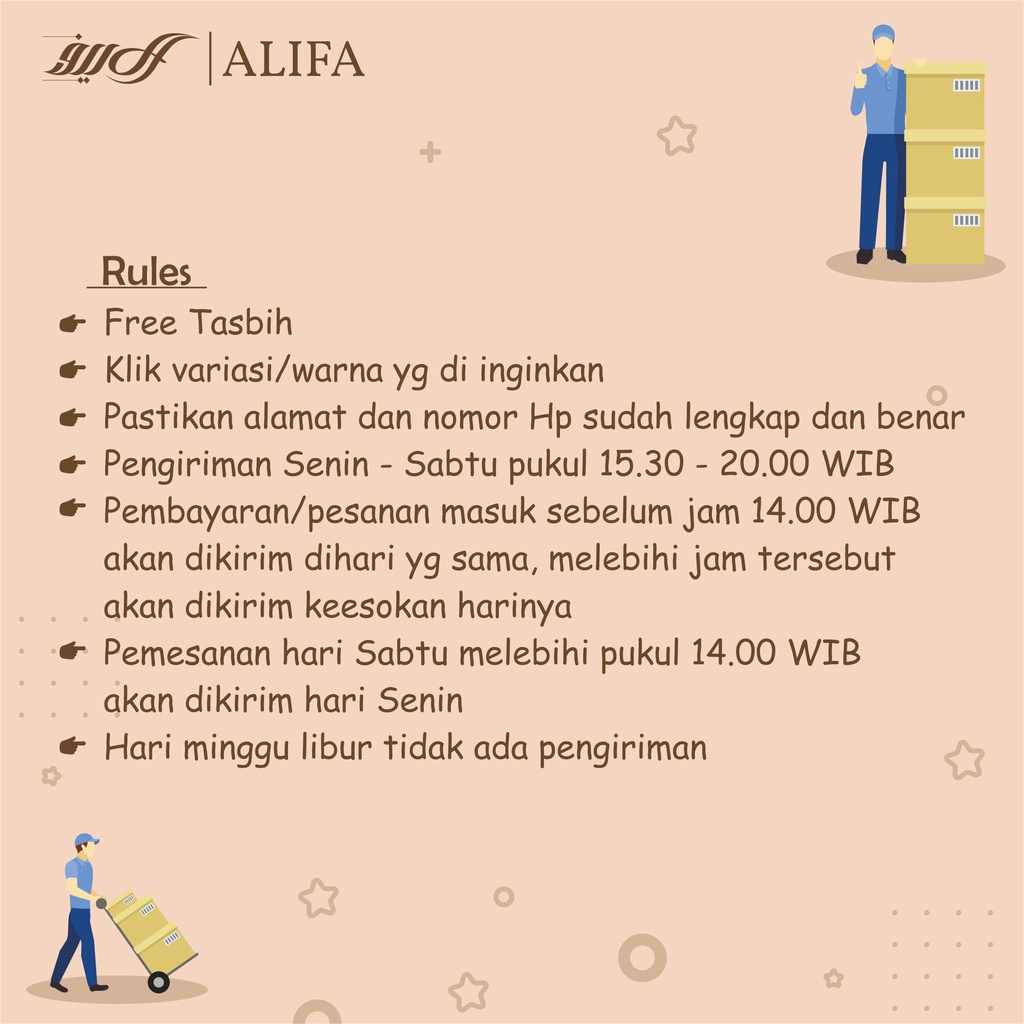 ALIFA

Rules

Free Tasbih
Klik variasi/warna yg di inginkan
Pastikan alamat dan nomor Hp sudah lengkap dan benar
Pengiriman Senin - Sabtu pukul 15.30 - 20.00 WIB
Pembayaran/pesanan masuk sebelum jam 14.00 WIB akan dikirim dihari yg sama, melebihi jam tersebut akan dikirim keesokan harinya
Pemesanan hari Sabtu melebihi pukul 14.00 WIB akan dikirim hari Senin
Hari minggu libur tidak ada pengiriman